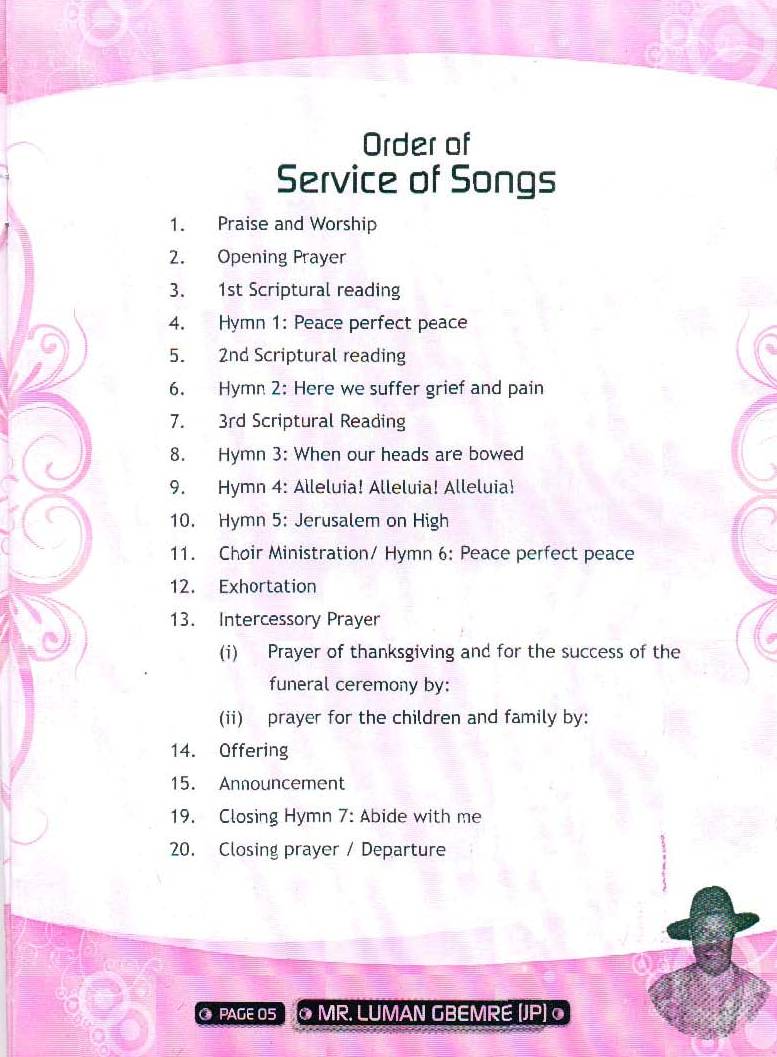 Order of
Service of Songs

1. Praise and Worship
2. Opening Prayer
3. 1st Scriptural reading
4. Hymn 1: Peace perfect peace
5. 2nd Scriptural reading
6. Hymn 2: Here we suffer grief and pain
7. 3rd Scriptural Reading
8. Hymn 3: When our heads are bowed
9. Hymn 4: Alleluia! Alleluia! Alleluia!
10. Hymn 5: Jerusalem on High
11. Choir Ministration/ Hymn 6: Peace perfect peace
12. Exhortation
13. Intercessory Prayer
(i) Prayer of thanksgiving and for the success of the funeral ceremony by:
(ii) prayer for the children and family by:
14. Offering
15. Announcement
19. Closing Hymn 7: Abide with me
20. Closing prayer / Departure

PAGE 05 MR. LUMAN GBEMRE (JP)